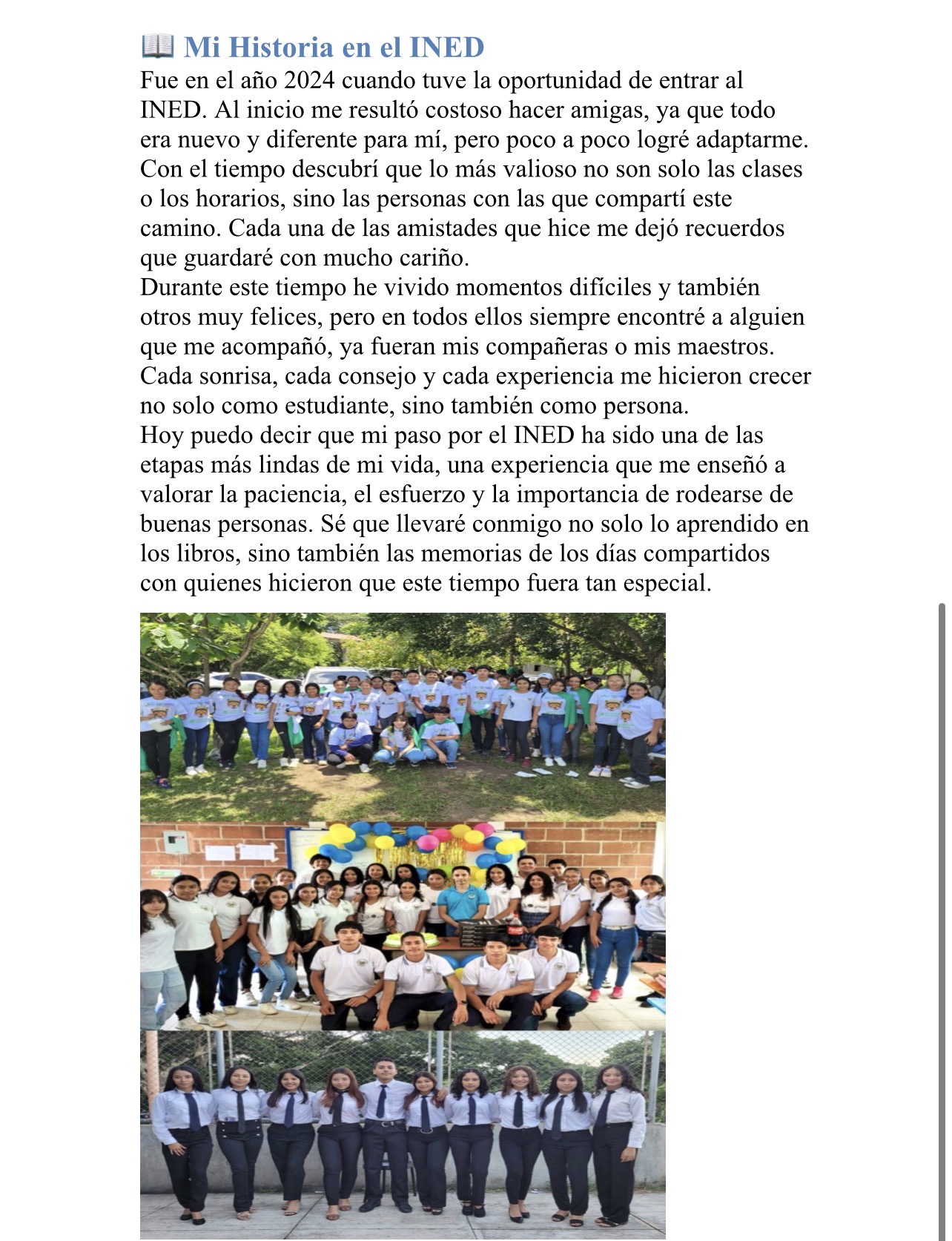 📖 Mi Historia en el INED

Fue en el año 2024 cuando tuve la oportunidad de entrar al INED. Al inicio me resultó costoso hacer amigas, ya que todo era nuevo y diferente para mí, pero poco a poco logré adaptarme. Con el tiempo descubrí que lo más valioso no son solo las clases o los horarios, sino las personas con las que compartí este camino. Cada una de las amistades que hice me dejó recuerdos que guardaré con mucho cariño.

Durante este tiempo he vivido momentos difíciles y también otros muy felices, pero en todos ellos siempre encontré a alguien que me acompañó, ya fueran mis compañeras o mis maestros. Cada sonrisa, cada consejo y cada experiencia me hicieron crecer no solo como estudiante, sino también como persona.

Hoy puedo decir que mi paso por el INED ha sido una de las etapas más lindas de mi vida, una experiencia que me enseñó a valorar la paciencia, el esfuerzo y la importancia de rodearse de buenas personas. Sé que llevaré conmigo no solo lo aprendido en los libros, sino también las memorias de los días compartidos con quienes hicieron que este tiempo fuera tan especial.